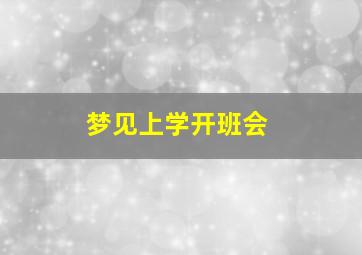 梦见上学开班会